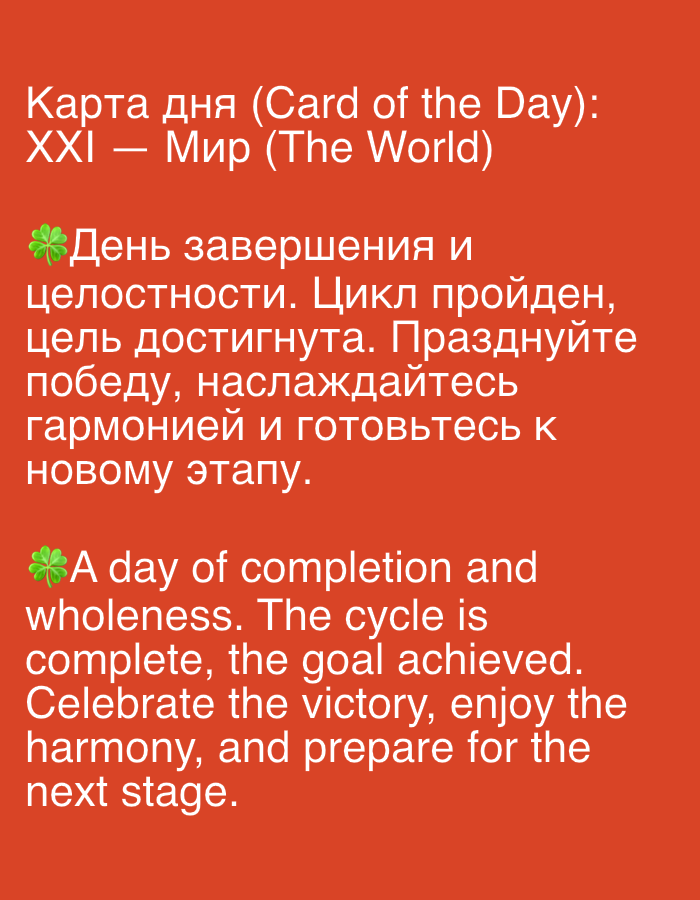 Карта дня (Card of the Day): XXI — Мир (The World)

🍀День завершения и целостности. Цикл пройден, цель достигнута. Празднуйте победу, наслаждайтесь гармонией и готовьтесь к новому этапу.

🍀A day of completion and wholeness. The cycle is complete, the goal achieved. Celebrate the victory, enjoy the harmony, and prepare for the next stage.